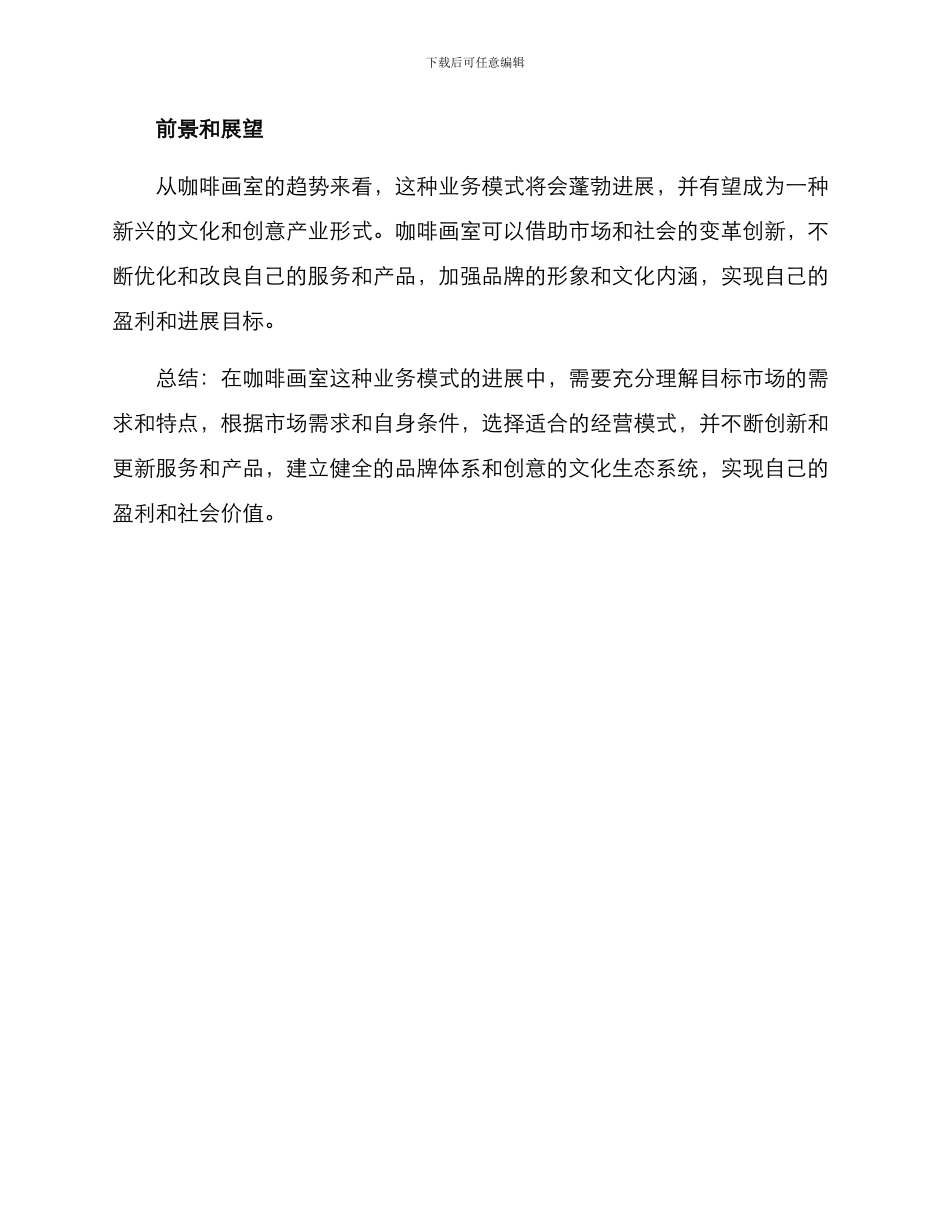 下载后可任意编辑

前景和展望

从咖啡画室的趋势来看，这种业务模式将会蓬勃进展，并有望成为一种新兴的文化和创意产业形式。咖啡画室可以借助市场和社会的变革创新，不断优化和改良自己的服务和产品，加强品牌的形象和文化内涵，实现自己的盈利和进展目标。

总结：在咖啡画室这种业务模式的进展中，需要充分理解目标市场的需求和特点，根据市场需求和自身条件，选择适合的经营模式，并不断创新和更新服务和产品，建立健全的品牌体系和创意的文化生态系统，实现自己的盈利和社会价值。